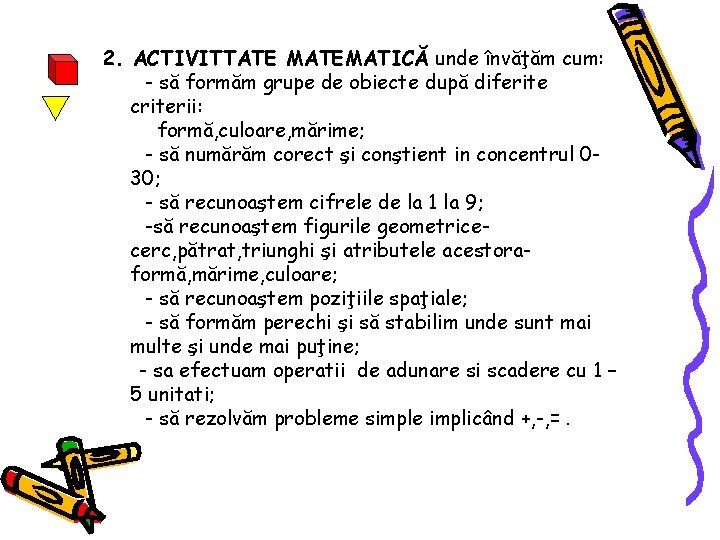 2. ACTIVITTATE MATEMATICĂ unde învăţăm cum:
- să formăm grupe de obiecte după diferite criterii:
formă,culoare,mărime;
- să numărăm corect şi conştient in concentrul 0-30;
- să recunoaştem cifrele de la 1 la 9;
-să recunoaştem figurile geometrice-cerc,pătrat,triunghi şi atributele acestora-formă,mărime,culoare;
- să recunoaştem poziţiile spaţiale;
- să formăm perechi şi să stabilim unde sunt mai multe şi unde mai puţine;
- sa efectuam operatii de adunare si scadere cu 1 – 5 unitati;
- să rezolvăm probleme simple implicând +,-,= .